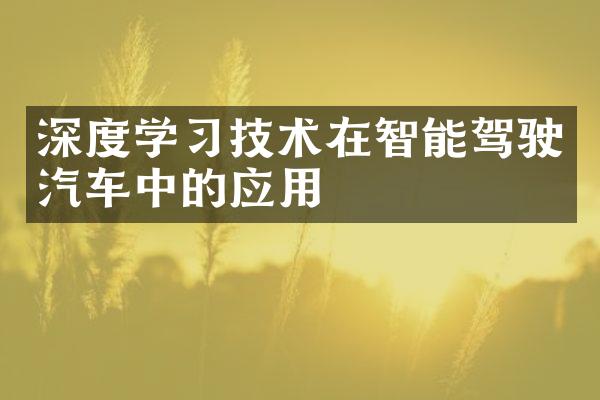 深度学习技术在智能驾驶汽车中的应用